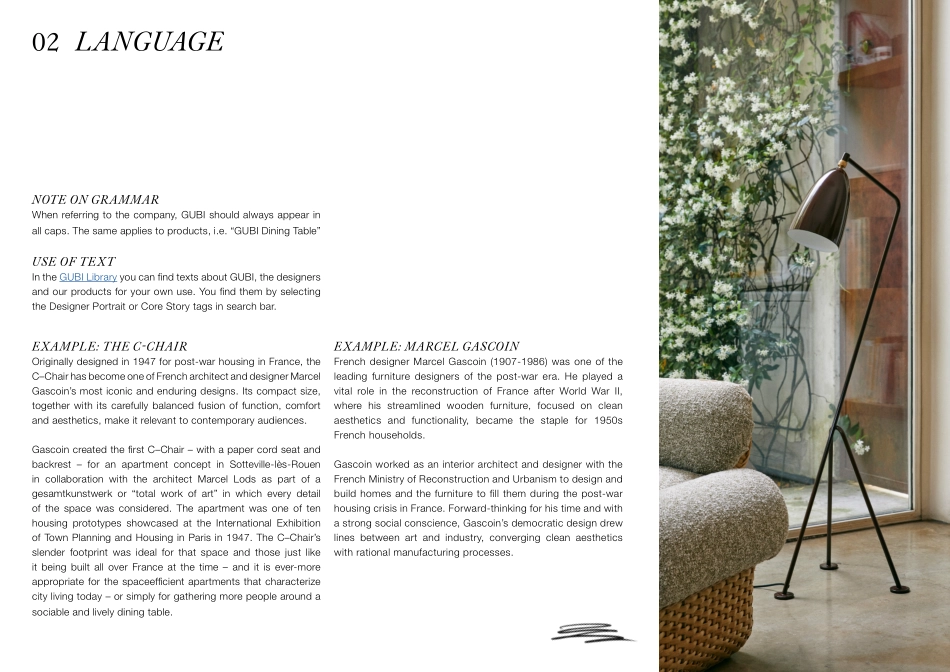 02 LANGUAGE

NOTE ON GRAMMAR
When referring to the company, GUBI should always appear in all caps. The same applies to products, i.e. “GUBI Dining Table”

USE OF TEXT
In the GUBI Library you can find texts about GUBI, the designers and our products for your own use. You find them by selecting the Designer Portrait or Core Story tags in search bar.

EXAMPLE: THE C-CHAIR
Originally designed in 1947 for post-war housing in France, the C–Chair has become one of French architect and designer Marcel Gascoin’s most iconic and enduring designs. Its compact size, together with its carefully balanced fusion of function, comfort and aesthetics, make it relevant to contemporary audiences.

Gascoin created the first C–Chair – with a paper cord seat and backrest – for an apartment concept in Sotteville-lès-Rouen in collaboration with the architect Marcel Lods as part of a gesamtkunstwerk or “total work of art” in which every detail of the space was considered. The apartment was one of ten housing prototypes showcased at the International Exhibition of Town Planning and Housing in Paris in 1947. The C–Chair’s slender footprint was ideal for that space and those just like it being built all over France at the time – and it is ever-more appropriate for the spaceefficient apartments that characterize city living today – or simply for gathering more people around a sociable and lively dining table.

EXAMPLE: MARCEL GASCOIN
French designer Marcel Gascoin (1907-1986) was one of the leading furniture designers of the post-war era. He played a vital role in the reconstruction of France after World War II, where his streamlined wooden furniture, focused on clean aesthetics and functionality, became the staple for 1950s French households.

Gascoin worked as an interior architect and designer with the French Ministry of Reconstruction and Urbanism to design and build homes and the furniture to fill them during the post-war housing crisis in France. Forward-thinking for his time and with a strong social conscience, Gascoin’s democratic design drew lines between art and industry, converging clean aesthetics with rational manufacturing processes.